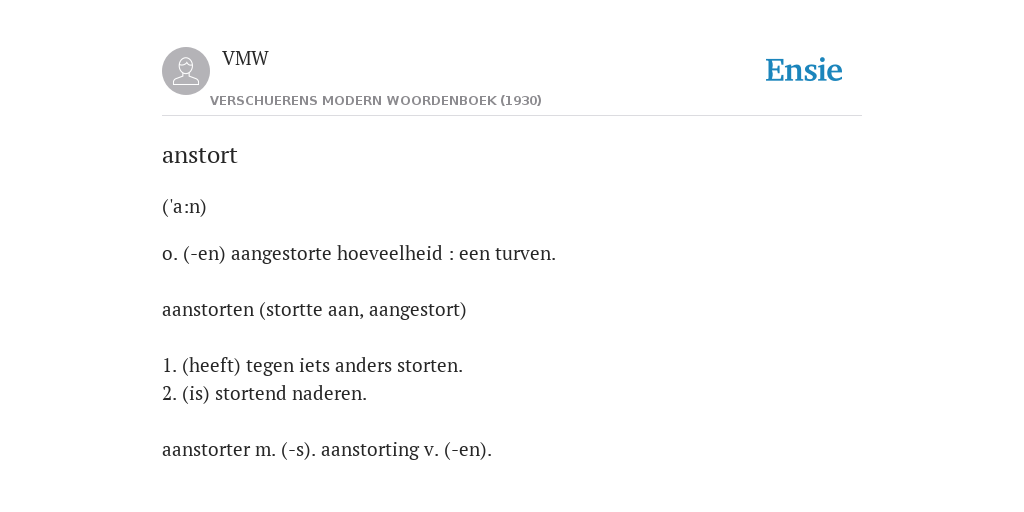 VMW
VERSCHUERENS MODERN WOORDENBOEK (1930)

Ensie

anstort

('a:n)

o. (-en) aangestorte hoeveelheid : een turven.

aanstorten (stortte aan, aangestort)

1. (heeft) tegen iets anders storten.
2. (is) stortend naderen.

aanstorter m. (-s). aanstorting v. (-en).